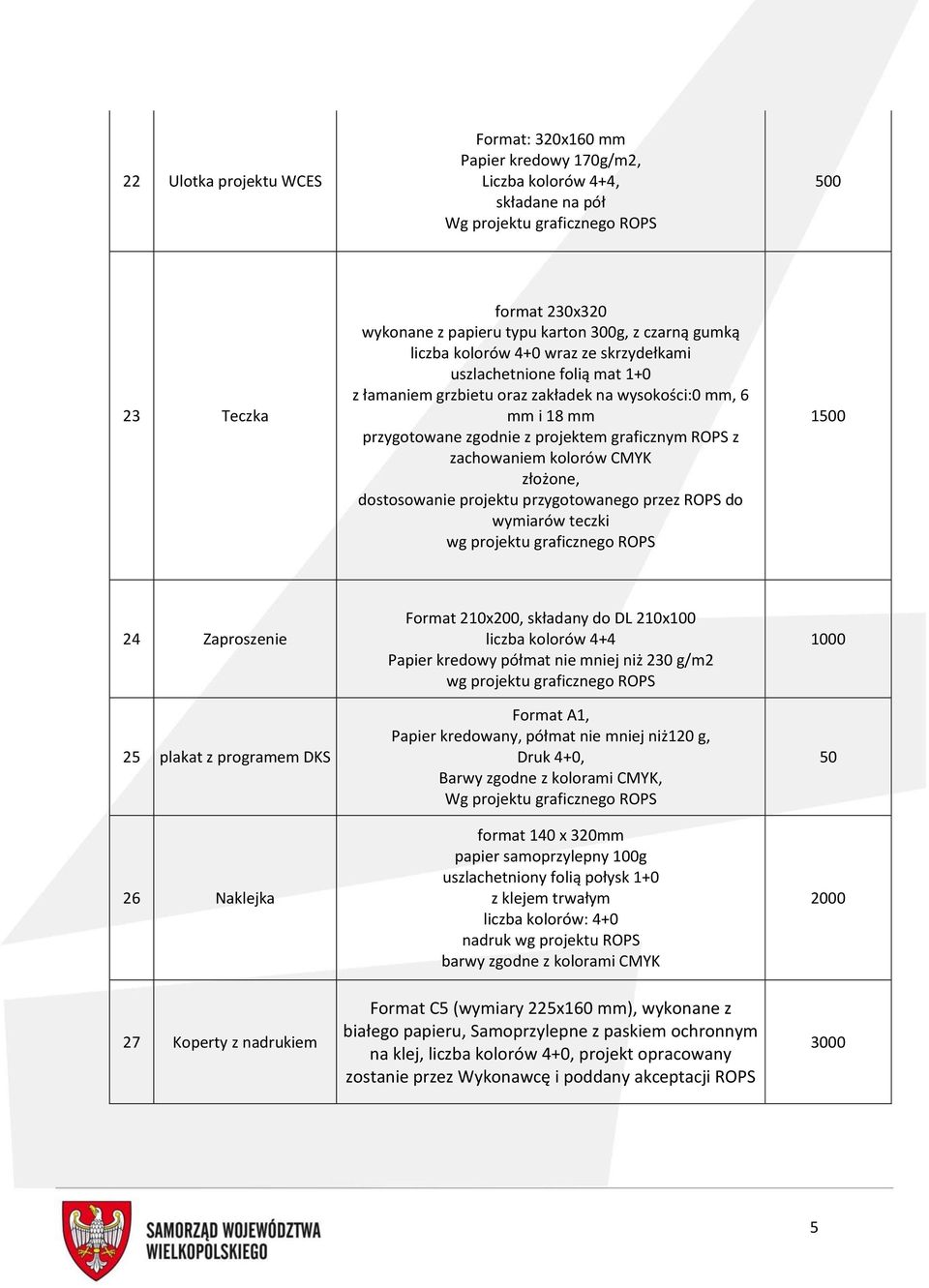 | 22 | Ulotka projektu WCES | Format: 320x160 mm Papier kredowy 170g/m2, Liczba kolorów 4+4, składane na pół Wg projektu graficznego ROPS | 500 |
|---|---|---|---|
| 23 | Teczka | format 230x320 wykonane z papieru typu karton 300g, z czarną gumką liczba kolorów 4+0 wraz ze skrzydełkami uszlachetnione folią mat 1+0 z łamaniem grzbietu oraz zakładek na wysokości:0 mm, 6 mm i 18 mm przygotowane zgodnie z projektem graficznym ROPS z zachowaniem kolorów CMYK złożone, dostosowanie projektu przygotowanego przez ROPS do wymiarów teczki wg projektu graficznego ROPS | 1500 |
| 24 | Zaproszenie | Format 210x200, składany do DL 210x100 liczba kolorów 4+4 Papier kredowy półmat nie mniej niż 230 g/m2 wg projektu graficznego ROPS | 1000 |
| 25 | plakat z programem DKS | Format A1, Papier kredowany, półmat nie mniej niż120 g, Druk 4+0, Barwy zgodne z kolorami CMYK, Wg projektu graficznego ROPS | 50 |
| 26 | Naklejka | format 140 x 320mm papier samoprzylepny 100g uszlachetniony folią połysk 1+0 z klejem trwałym liczba kolorów: 4+0 nadruk wg projektu ROPS barwy zgodne z kolorami CMYK | 2000 |
| 27 | Koperty z nadrukiem | Format C5 (wymiary 225x160 mm), wykonane z białego papieru, Samoprzylepne z paskiem ochronnym na klej, liczba kolorów 4+0, projekt opracowany zostanie przez Wykonawcę i poddany akceptacji ROPS | 3000 |

SAMORZĄD WOJEWÓDZTWA WIELKOPOLSKIEGO

5